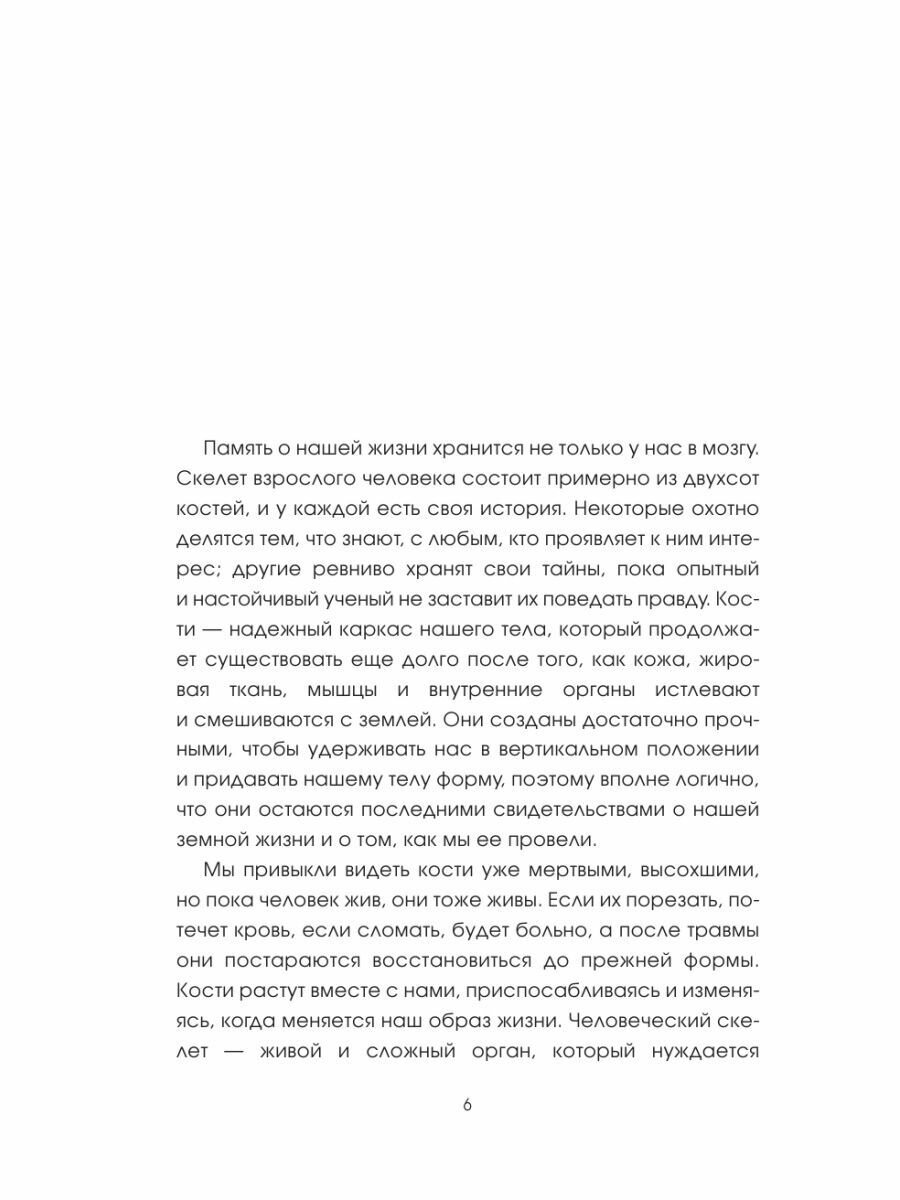 Память о нашей жизни хранится не только у нас в мозгу. Скелет взрослого человека состоит примерно из двухсот костей, и у каждой есть своя история. Некоторые охотно делятся тем, что знают, с любым, кто проявляет к ним интерес; другие ревниво хранят свои тайны, пока опытный и настойчивый ученый не заставит их поведать правду. Кости — надежный каркас нашего тела, который продолжает существовать еще долго после того, как кожа, жировая ткань, мышцы и внутренние органы истлевают и смешиваются с землей. Они созданы достаточно прочными, чтобы удерживать нас в вертикальном положении и придавать нашему телу форму, поэтому вполне логично, что они остаются последними свидетельствами о нашей земной жизни и о том, как мы ее провели.

Мы привыкли видеть кости уже мертвыми, высохшими, но пока человек жив, они тоже живы. Если их порезать, потечет кровь, если сломать, будет больно, а после травмы они постараются восстановиться до прежней формы. Кости растут вместе с нами, приспосабливаясь и изменяясь, когда меняется наш образ жизни. Человеческий скелет — живой и сложный орган, который нуждается

6